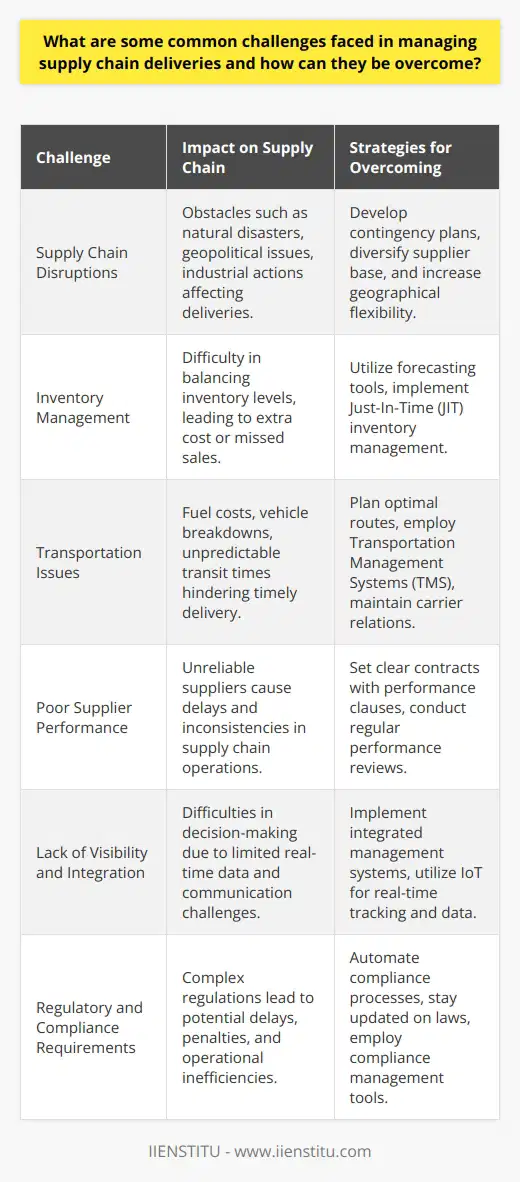 What are some common challenges faced in managing supply chain deliveries and how can they be overcome?

| Challenge | Impact on Supply Chain | Strategies for Overcoming |
|---|---|---|
| Supply Chain Disruptions | Obstacles such as natural disasters, geopolitical issues, industrial actions affecting deliveries. | Develop contingency plans, diversify supplier base, and increase geographical flexibility. |
| Inventory Management | Difficulty in balancing inventory levels, leading to extra cost or missed sales. | Utilize forecasting tools, implement Just-In-Time (JIT) inventory management. |
| Transportation Issues | Fuel costs, vehicle breakdowns, unpredictable transit times hindering timely delivery. | Plan optimal routes, employ Transportation Management Systems (TMS), maintain carrier relations. |
| Poor Supplier Performance | Unreliable suppliers cause delays and inconsistencies in supply chain operations. | Set clear contracts with performance clauses, conduct regular performance reviews. |
| Lack of Visibility and Integration | Difficulties in decision-making due to limited real-time data and communication challenges. | Implement integrated management systems, utilize IoT for real-time tracking and data. |
| Regulatory and Compliance Requirements | Complex regulations lead to potential delays, penalties, and operational inefficiencies. | Automate compliance processes, stay updated on laws, employ compliance management tools. |

IIENSTITU - www.iienstitu.com